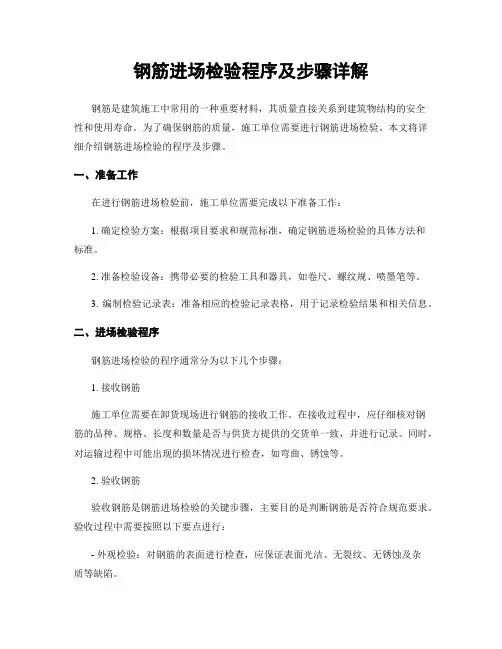 钢筋进场检验程序及步骤详解

钢筋是建筑施工中常用的一种重要材料，其质量直接关系到建筑物结构的安全性和使用寿命。为了确保钢筋的质量，施工单位需要进行钢筋进场检验。本文将详细介绍钢筋进场检验的程序及步骤。

一、准备工作

在进行钢筋进场检验前，施工单位需要完成以下准备工作：

1. 确定检验方案：根据项目要求和规范标准，确定钢筋进场检验的具体方法和标准。

2. 准备检验设备：携带必要的检验工具和器具，如卷尺、螺纹规、喷墨笔等。

3. 编制检验记录表：准备相应的检验记录表格，用于记录检验结果和相关信息。

二、进场检验程序

钢筋进场检验的程序通常分为以下几个步骤：

1. 接收钢筋

施工单位需要在卸货现场进行钢筋的接收工作。在接收过程中，应仔细核对钢筋的品种、规格、长度和数量是否与供货方提供的交货单一致，并进行记录。同时，对运输过程中可能出现的损坏情况进行检查，如弯曲、锈蚀等。

2. 验收钢筋

验收钢筋是钢筋进场检验的关键步骤，主要目的是判断钢筋是否符合规范要求。验收过程中需要按照以下要点进行：

- 外观检验：对钢筋的表面进行检查，应保证表面光洁、无裂纹、无锈蚀及杂质等缺陷。